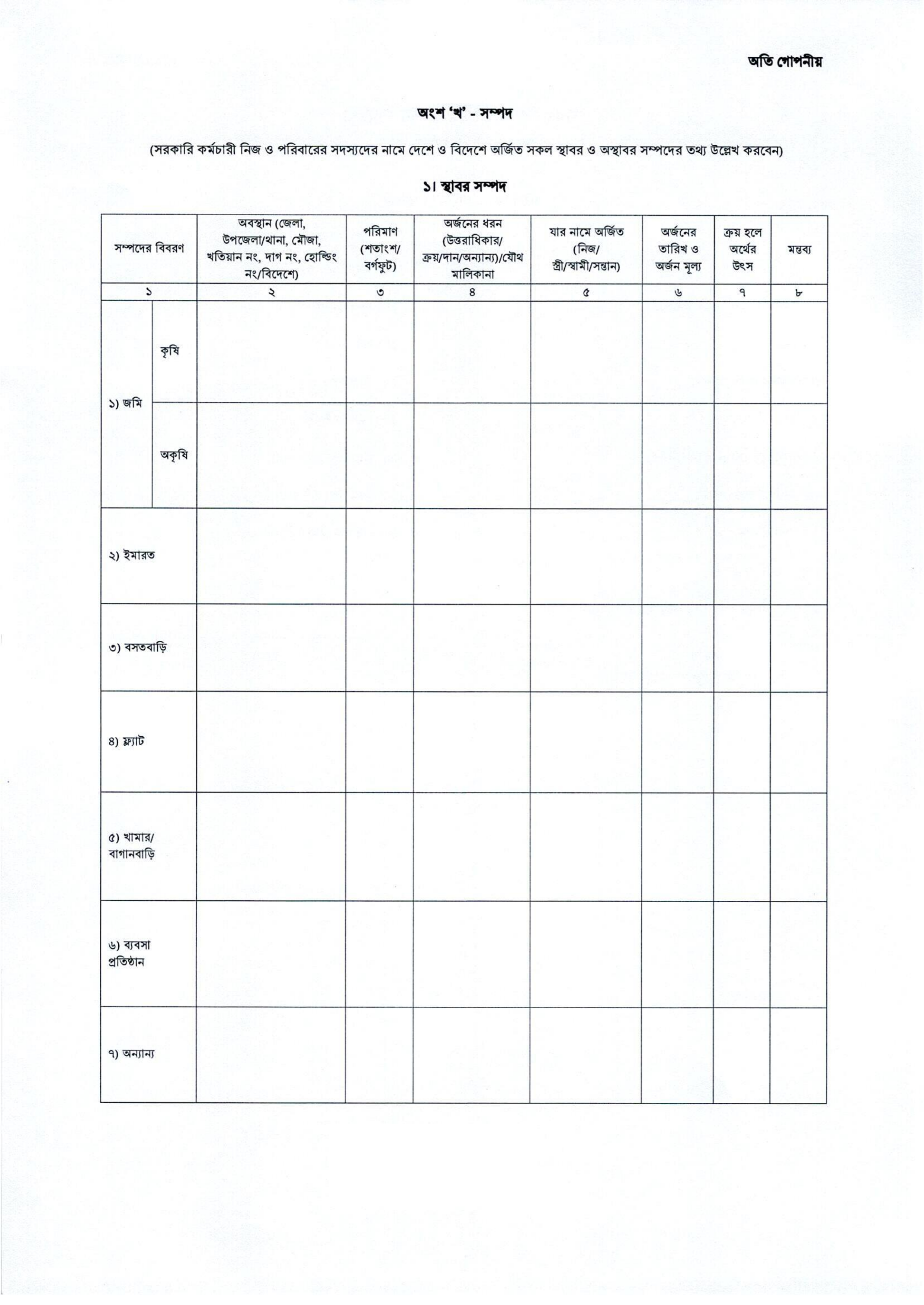 অতি গোপনীয়

অংশ 'খ' - সম্পদ

(সরকারি কর্মচারী নিজ ও পরিবারের সদস্যদের নামে দেশে ও বিদেশে অর্জিত সকল স্থাবর ও অস্থাবর সম্পদের তথ্য উল্লেখ করবেন)

১। স্থাবর সম্পদ

| সম্পদের বিবরণ | | অবস্থান (জেলা, উপজেলা/থানা, মৌজা, খতিয়ান নং, দাগ নং, হোল্ডিং নং/বিদেশে) | পরিমাণ (শতাংশ/ বর্গফুট) | অর্জনের ধরন (উত্তরাধিকার/ ক্রয়/দান/অন্যান্য)/যৌথ মালিকানা | যার নামে অর্জিত (নিজ/ স্ত্রী/স্বামী/সন্তান) | অর্জনের তারিখ ও অর্জন মূল্য | ক্রয় হলে অর্থের উৎস | মন্তব্য |
|---|---|---|---|---|---|---|---|---|
| ১ | | ২ | ৩ | ৪ | ৫ | ৬ | ৭ | ৮ |
| ১) জমি | কৃষি | | | | | | | |
| | অকৃষি | | | | | | | |
| ২) ইমারত | | | | | | | | |
| ৩) বসতবাড়ি | | | | | | | | |
| ৪) ফ্ল্যাট | | | | | | | | |
| ৫) খামার/ বাগানবাড়ি | | | | | | | | |
| ৬) ব্যবসা প্রতিষ্ঠান | | | | | | | | |
| ৭) অন্যান্য | | | | | | | | |